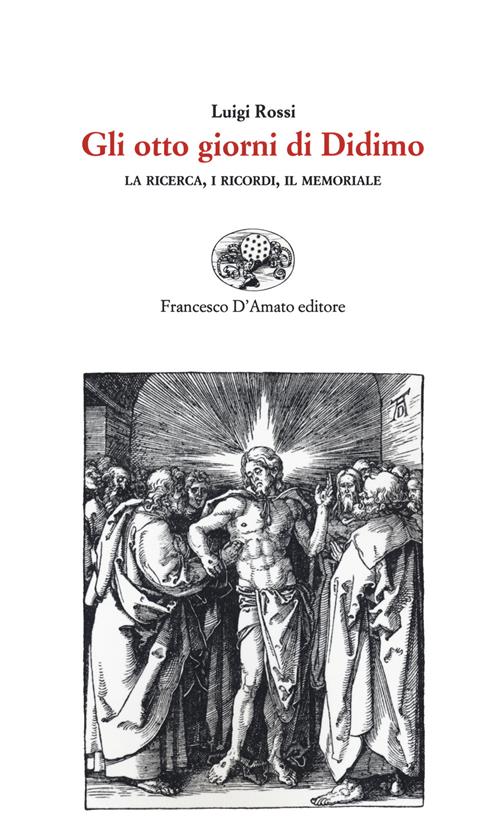 Luigi Rossi
Gli otto giorni di Didimo
LA RICERCA, I RICORDI, IL MEMORIALE

Francesco D'Amato editore

AD